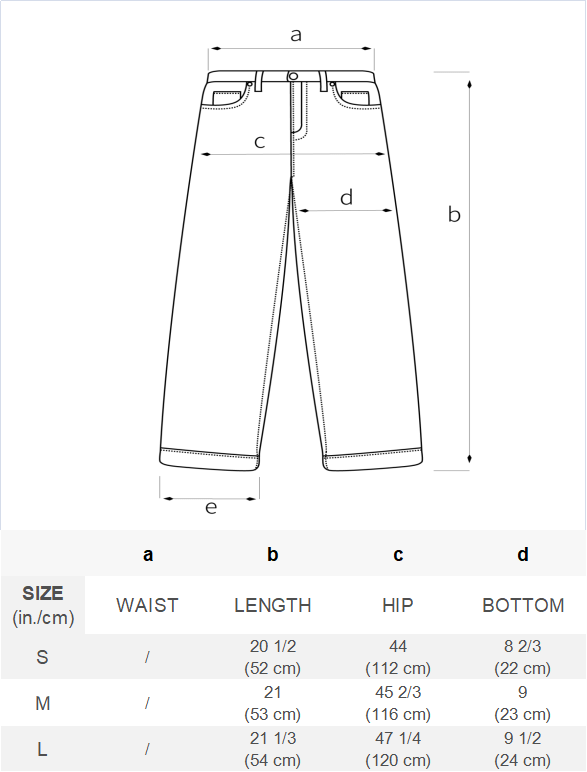 a

c

d

b

e

|  | a | b | c | d |
|---|---|---|---|---|
| SIZE (in./cm) | WAIST | LENGTH | HIP | BOTTOM |
| S | / | 20 1/2 (52 cm) | 44 (112 cm) | 8 2/3 (22 cm) |
| M | / | 21 (53 cm) | 45 2/3 (116 cm) | 9 (23 cm) |
| L | / | 21 1/3 (54 cm) | 47 1/4 (120 cm) | 9 1/2 (24 cm) |